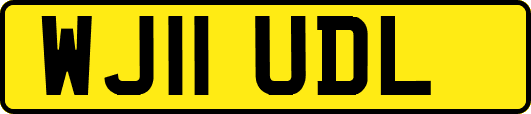 WJ11 UDL